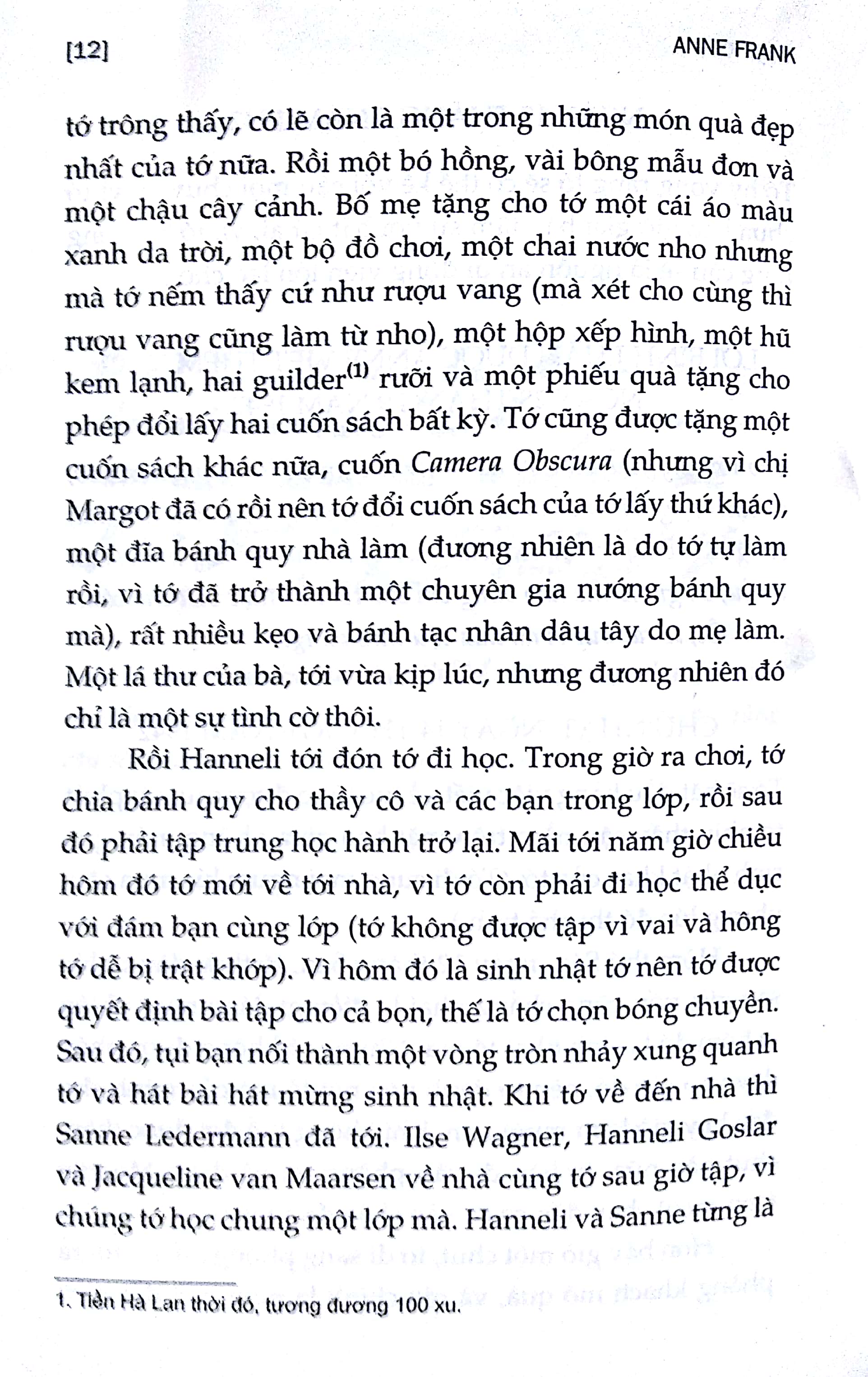 [12]

ANNE FRANK

tớ trông thấy, có lẽ còn là một trong những món quà đẹp nhất của tớ nữa. Rồi một bó hồng, vài bông mẫu đơn và một chậu cây cảnh. Bố mẹ tặng cho tớ một cái áo màu xanh da trời, một bộ đồ chơi, một chai nước nho nhưng mà tớ nếm thấy cứ như rượu vang (mà xét cho cùng thì rượu vang cũng làm từ nho), một hộp xếp hình, một hũ kem lạnh, hai guilder$^{(1)}$ rưỡi và một phiếu quà tặng cho phép đổi lấy hai cuốn sách bất kỳ. Tớ cũng được tặng một cuốn sách khác nữa, cuốn Camera Obscura (nhưng vì chị Margot đã có rồi nên tớ đổi cuốn sách của tớ lấy thứ khác), một đĩa bánh quy nhà làm (đương nhiên là do tớ tự làm rồi, vì tớ đã trở thành một chuyên gia nướng bánh quy mà), rất nhiều kẹo và bánh tạc nhân dâu tây do mẹ làm. Một lá thư của bà, tới vừa kịp lúc, nhưng đương nhiên đó chỉ là một sự tình cờ thôi.

Rồi Hanneli tới đón tớ đi học. Trong giờ ra chơi, tớ chia bánh quy cho thầy cô và các bạn trong lớp, rồi sau đó phải tập trung học hành trở lại. Mãi tới năm giờ chiều hôm đó tớ mới về tới nhà, vì tớ còn phải đi học thể dục với đám bạn cùng lớp (tớ không được tập vì vai và hông tớ dễ bị trật khớp). Vì hôm đó là sinh nhật tớ nên tớ được quyết định bài tập cho cả bọn, thế là tớ chọn bóng chuyền. Sau đó, tụi bạn nối thành một vòng tròn nhảy xung quanh tớ và hát bài hát mừng sinh nhật. Khi tớ về đến nhà thì Sanne Ledermann đã tới. Ilse Wagner, Hanneli Goslar và Jacqueline van Maarsen về nhà cùng tớ sau giờ tập, vì chúng tớ học chung một lớp mà. Hanneli và Sanne từng là

1. Tiền Hà Lan thời đó, tương đương 100 xu.